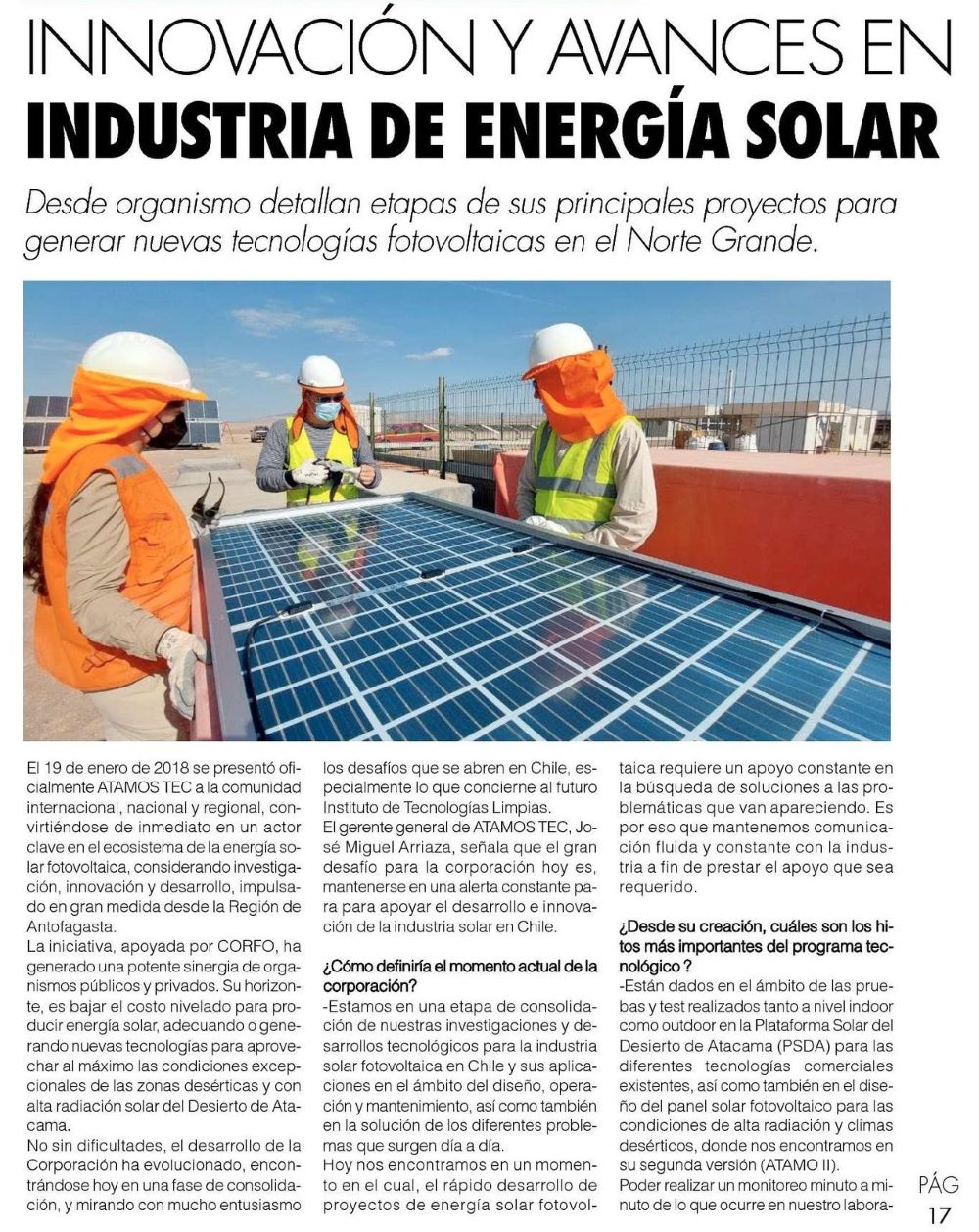 INNOVACIÓN Y AVANCES EN INDUSTRIA DE ENERGÍA SOLAR

Desde organismo detallan etapas de sus principales proyectos para generar nuevas tecnologías fotovoltaicas en el Norte Grande.

El 19 de enero de 2018 se presentó oficialmente ATAMOS TEC a la comunidad internacional, nacional y regional, convirtiéndose de inmediato en un actor clave en el ecosistema de la energía solar fotovoltaica, considerando investigación, innovación y desarrollo, impulsado en gran medida desde la Región de Antofagasta.
La iniciativa, apoyada por CORFO, ha generado una potente sinergia de organismos públicos y privados. Su horizonte, es bajar el costo nivelado para producir energía solar, adecuando o generando nuevas tecnologías para aprovechar al máximo las condiciones excepcionales de las zonas desérticas y con alta radiación solar del Desierto de Atacama.
No sin dificultades, el desarrollo de la Corporación ha evolucionado, encontrándose hoy en una fase de consolidación, y mirando con mucho entusiasmo los desafíos que se abren en Chile, especialmente lo que concierne al futuro Instituto de Tecnologías Limpias.
El gerente general de ATAMOS TEC, José Miguel Arriaza, señala que el gran desafío para la corporación hoy es, mantenerse en una alerta constante para para apoyar el desarrollo e innovación de la industria solar en Chile.

¿Cómo definiría el momento actual de la corporación?
-Estamos en una etapa de consolidación de nuestras investigaciones y desarrollos tecnológicos para la industria solar fotovoltaica en Chile y sus aplicaciones en el ámbito del diseño, operación y mantenimiento, así como también en la solución de los diferentes problemas que surgen día a día.
Hoy nos encontramos en un momento en el cual, el rápido desarrollo de proyectos de energía solar fotovoltaica requiere un apoyo constante en la búsqueda de soluciones a las problemáticas que van apareciendo. Es por eso que mantenemos comunicación fluida y constante con la industria a fin de prestar el apoyo que sea requerido.

¿Desde su creación, cuáles son los hitos más importantes del programa tecnológico ?
-Están dados en el ámbito de las pruebas y test realizados tanto a nivel indoor como outdoor en la Plataforma Solar del Desierto de Atacama (PSDA) para las diferentes tecnologías comerciales existentes, así como también en el diseño del panel solar fotovoltaico para las condiciones de alta radiación y climas desérticos, donde nos encontramos en su segunda versión (ATAMO II).
Poder realizar un monitoreo minuto a minuto de lo que ocurre en nuestro labora-

PÁG 17